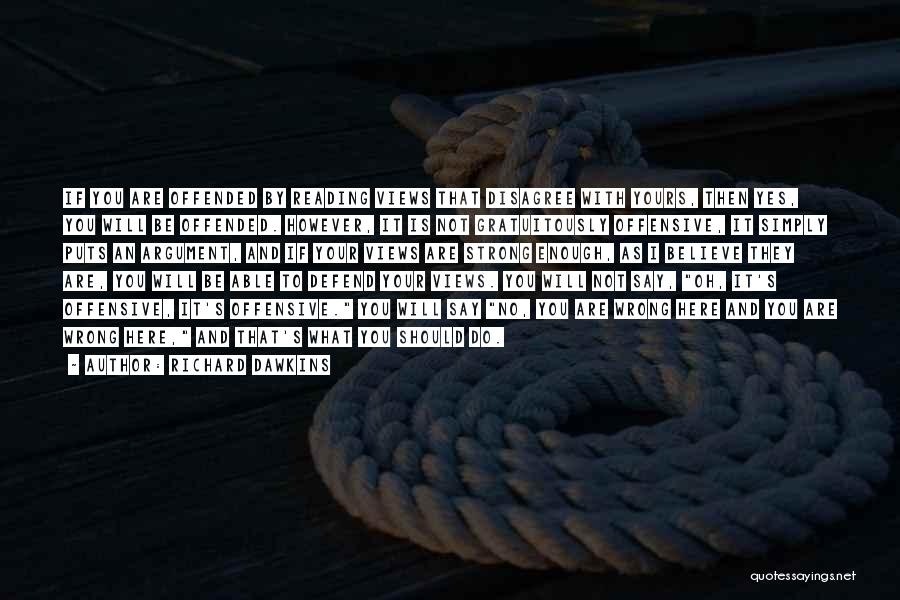 IF YOU ARE OFFENDED BY READING VIEWS THAT DISAGREE WITH YOURS, THEN YES, YOU WILL BE OFFENDED. HOWEVER, IT IS NOT GRATUITOUSLY OFFENSIVE, IT SIMPLY PUTS AN ARGUMENT, AND IF YOUR VIEWS ARE STRONG ENOUGH, AS I BELIEVE THEY ARE, YOU WILL BE ABLE TO DEFEND YOUR VIEWS. YOU WILL NOT SAY, "OH, IT'S OFFENSIVE, IT'S OFFENSIVE." YOU WILL SAY "NO, YOU ARE WRONG HERE AND YOU ARE WRONG HERE," AND THAT'S WHAT YOU SHOULD DO.

- AUTHOR: RICHARD DAWKINS

quotessayings.net